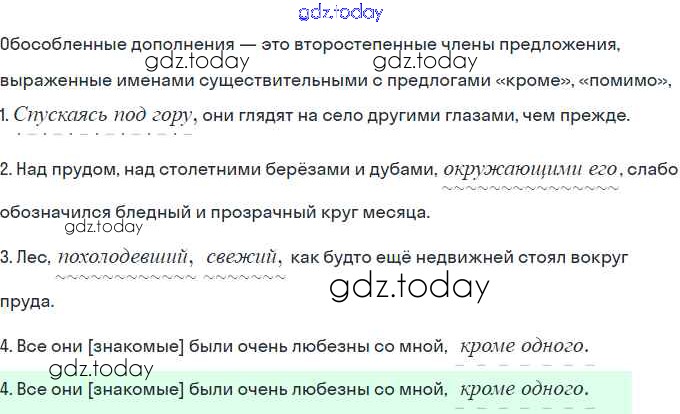 Обособленные дополнения — это второстепенные члены предложения, выраженные именами существительными с предлогами «кроме», «помимо»,

1. Спускаясь под гору, они глядят на село другими глазами, чем прежде.

2. Над прудом, над столетними берёзами и дубами, окружающими его, слабо обозначился бледный и прозрачный круг месяца.

3. Лес, похолодевший, свежий, как будто ещё недвижней стоял вокруг пруда.

4. Все они [знакомые] были очень любезны со мной, кроме одного.

4. Все они [знакомые] были очень любезны со мной, кроме одного.

gdz.today